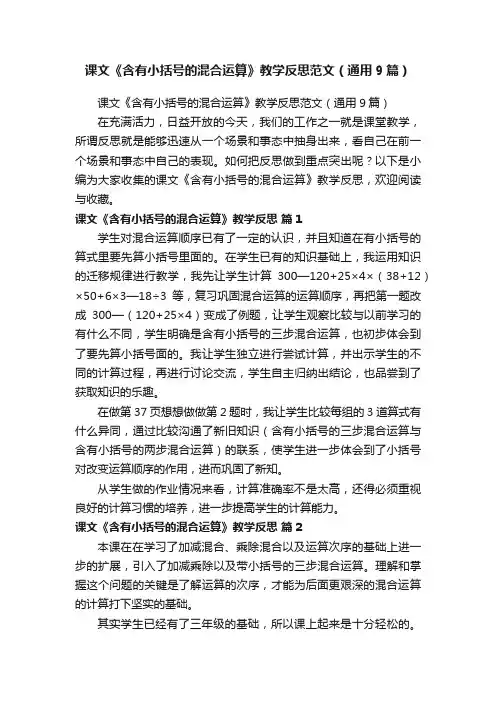 课文《含有小括号的混合运算》教学反思范文（通用9篇）

课文《含有小括号的混合运算》教学反思范文（通用9篇）

在充满活力，日益开放的今天，我们的工作之一就是课堂教学，所谓反思就是能够迅速从一个场景和事态中抽身出来，看自己在前一个场景和事态中自己的表现。如何把反思做到重点突出呢？以下是小编为大家收集的课文《含有小括号的混合运算》教学反思，欢迎阅读与收藏。

课文《含有小括号的混合运算》教学反思 篇1

学生对混合运算顺序已有了一定的认识，并且知道在有小括号的算式里要先算小括号里面的。在学生已有的知识基础上，我运用知识的迁移规律进行教学，我先让学生计算 300—120+25×4×（38+12）×50+6×3—18÷3 等，复习巩固混合运算的运算顺序，再把第一题改成 300—（120+25×4）变成了例题，让学生观察比较与以前学习的有什么不同，学生明确是含有小括号的三步混合运算，也初步体会到了要先算小括号面的。我让学生独立进行尝试计算，并出示学生的不同的计算过程，再进行讨论交流，学生自主归纳出结论，也品尝到了获取知识的乐趣。

在做第37页想想做做第2题时，我让学生比较每组的3道算式有什么异同，通过比较沟通了新旧知识（含有小括号的三步混合运算与含有小括号的两步混合运算）的联系，使学生进一步体会到了小括号对改变运算顺序的作用，进而巩固了新知。

从学生做的作业情况来看，计算准确率不是太高，还得必须重视良好的计算习惯的培养，进一步提高学生的计算能力。

课文《含有小括号的混合运算》教学反思 篇2

本课在在学习了加减混合、乘除混合以及运算次序的基础上进一步的扩展，引入了加减乘除以及带小括号的三步混合运算。理解和掌握这个问题的关键是了解运算的次序，才能为后面更艰深的混合运算的计算打下坚实的基础。

其实学生已经有了三年级的基础，所以课上起来是十分轻松的。